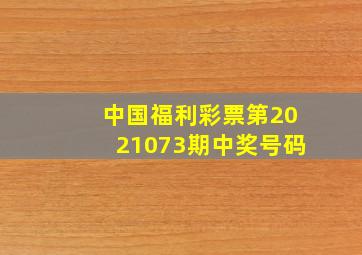 中国福利彩票第2021073期中奖号码